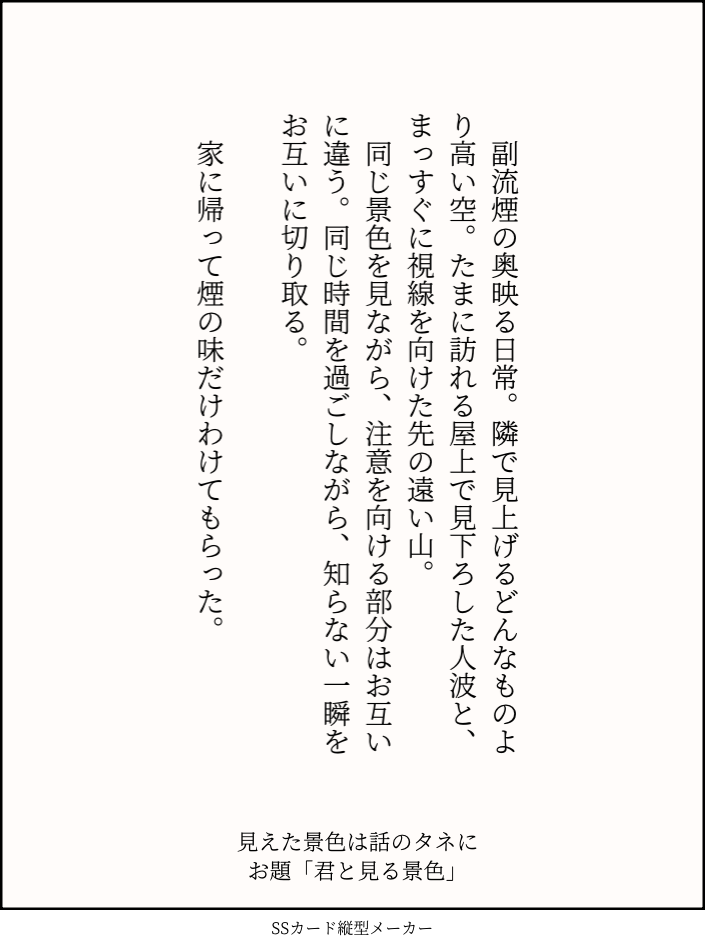 副流煙の奥映る日常。隣で見上げるどんなものより高い空。たまに訪れる屋上で見下ろした人波と、まっすぐに視線を向けた先の遠い山。

同じ景色を見ながら、注意を向ける部分はお互いに違う。同じ時間を過ごしながら、知らない一瞬をお互いに切り取る。

家に帰って煙の味だけわけてもらった。

見えた景色は話のタネに
お題「君と見る景色」

SSカード縦型メーカー